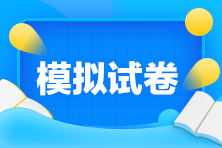 模拟试卷